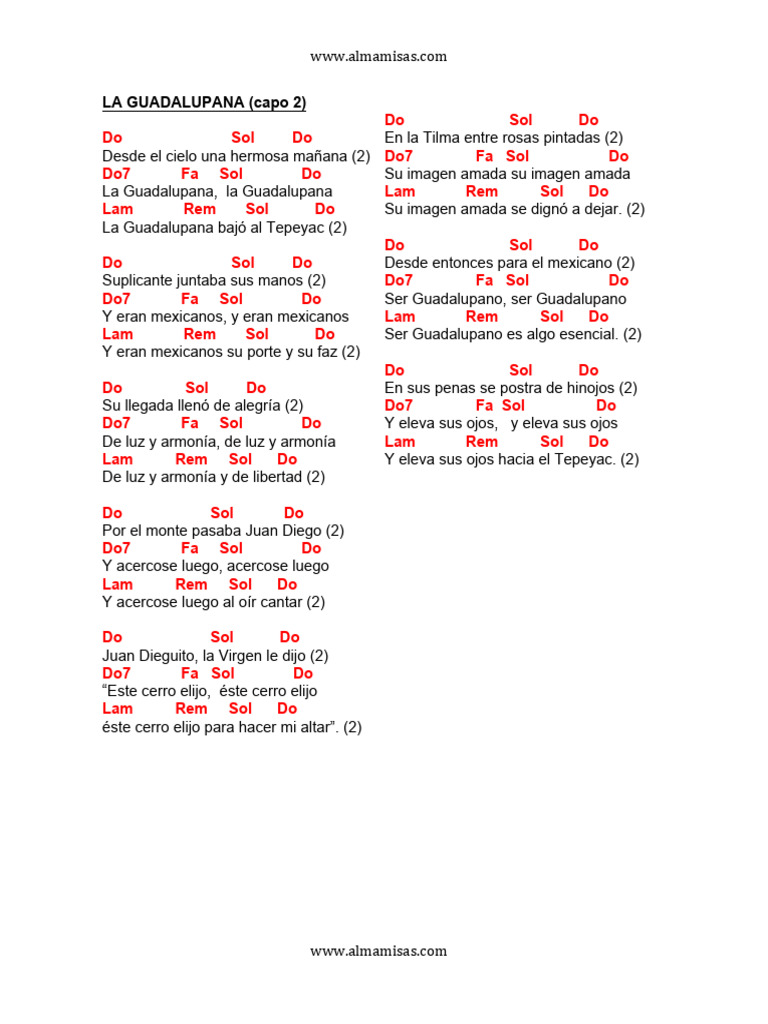 www.almamisas.com

LA GUADALUPANA (capo 2)

Do Sol Do
Desde el cielo una hermosa mañana (2)
Do7 Fa Sol Do
La Guadalupana, la Guadalupana
Lam Rem Sol Do
La Guadalupana bajó al Tepeyac (2)

Do Sol Do
Suplicante juntaba sus manos (2)
Do7 Fa Sol Do
Y eran mexicanos, y eran mexicanos
Lam Rem Sol Do
Y eran mexicanos su porte y su faz (2)

Do Sol Do
Su llegada llenó de alegría (2)
Do7 Fa Sol Do
De luz y armonía, de luz y armonía
Lam Rem Sol Do
De luz y armonía y de libertad (2)

Do Sol Do
Por el monte pasaba Juan Diego (2)
Do7 Fa Sol Do
Y acercose luego, acercose luego
Lam Rem Sol Do
Y acercose luego al oír cantar (2)

Do Sol Do
Juan Dieguito, la Virgen le dijo (2)
Do7 Fa Sol Do
“Este cerro elijo, éste cerro elijo
Lam Rem Sol Do
éste cerro elijo para hacer mi altar”. (2)

Do Sol Do
En la Tilma entre rosas pintadas (2)
Do7 Fa Sol Do
Su imagen amada su imagen amada
Lam Rem Sol Do
Su imagen amada se dignó a dejar. (2)

Do Sol Do
Desde entonces para el mexicano (2)
Do7 Fa Sol Do
Ser Guadalupano, ser Guadalupano
Lam Rem Sol Do
Ser Guadalupano es algo esencial. (2)

Do Sol Do
En sus penas se postra de hinojos (2)
Do7 Fa Sol Do
Y eleva sus ojos, y eleva sus ojos
Lam Rem Sol Do
Y eleva sus ojos hacia el Tepeyac. (2)

www.almamisas.com